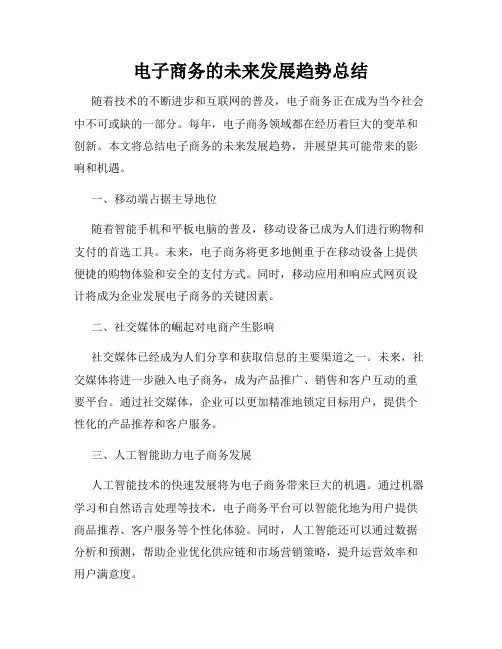 电子商务的未来发展趋势总结

随着技术的不断进步和互联网的普及，电子商务正在成为当今社会中不可或缺的一部分。每年，电子商务领域都在经历着巨大的变革和创新。本文将总结电子商务的未来发展趋势，并展望其可能带来的影响和机遇。

一、移动端占据主导地位

随着智能手机和平板电脑的普及，移动设备已成为人们进行购物和支付的首选工具。未来，电子商务将更多地侧重于在移动设备上提供便捷的购物体验和安全的支付方式。同时，移动应用和响应式网页设计将成为企业发展电子商务的关键因素。

二、社交媒体的崛起对电商产生影响

社交媒体已经成为人们分享和获取信息的主要渠道之一。未来，社交媒体将进一步融入电子商务，成为产品推广、销售和客户互动的重要平台。通过社交媒体，企业可以更加精准地锁定目标用户，提供个性化的产品推荐和客户服务。

三、人工智能助力电子商务发展

人工智能技术的快速发展将为电子商务带来巨大的机遇。通过机器学习和自然语言处理等技术，电子商务平台可以智能化地为用户提供商品推荐、客户服务等个性化体验。同时，人工智能还可以通过数据分析和预测，帮助企业优化供应链和市场营销策略，提升运营效率和用户满意度。